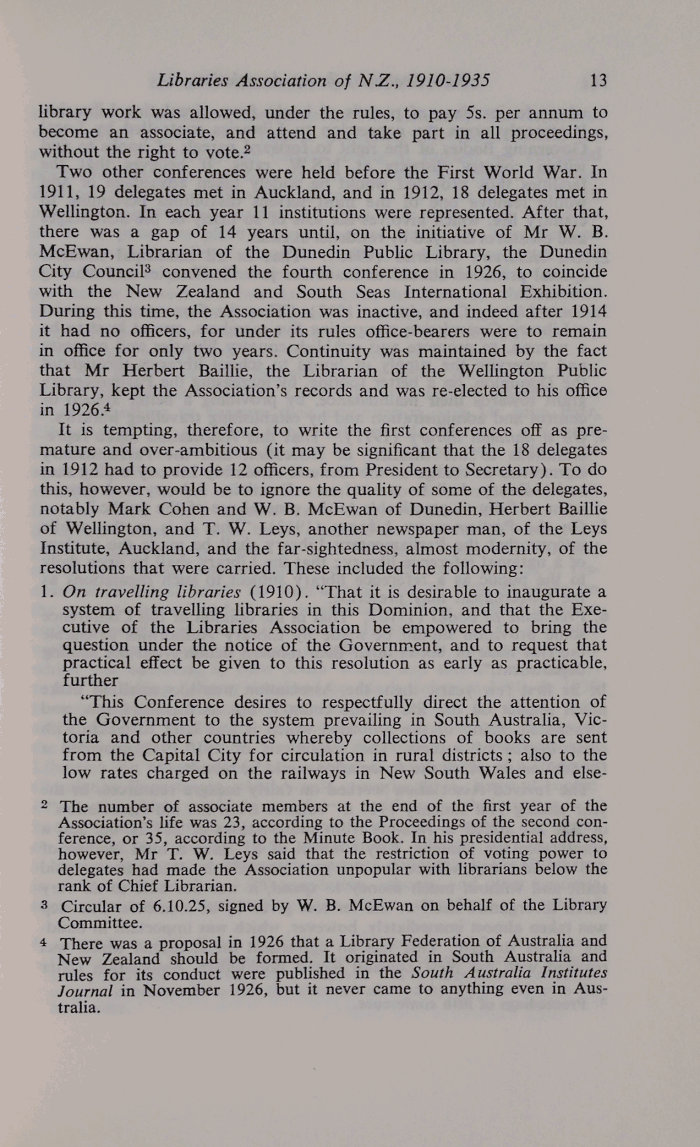 Libraries Association of N.Z., 1910-1935    13

library work was allowed, under the rules, to pay 5s. per annum to become an associate, and attend and take part in all proceedings, without the right to vote.$^2$

Two other conferences were held before the First World War. In 1911, 19 delegates met in Auckland, and in 1912, 18 delegates met in Wellington. In each year 11 institutions were represented. After that, there was a gap of 14 years until, on the initiative of Mr W. B. McEwan, Librarian of the Dunedin Public Library, the Dunedin City Council$^3$ convened the fourth conference in 1926, to coincide with the New Zealand and South Seas International Exhibition. During this time, the Association was inactive, and indeed after 1914 it had no officers, for under its rules office-bearers were to remain in office for only two years. Continuity was maintained by the fact that Mr Herbert Baillie, the Librarian of the Wellington Public Library, kept the Association's records and was re-elected to his office in 1926.$^4$

It is tempting, therefore, to write the first conferences off as premature and over-ambitious (it may be significant that the 18 delegates in 1912 had to provide 12 officers, from President to Secretary). To do this, however, would be to ignore the quality of some of the delegates, notably Mark Cohen and W. B. McEwan of Dunedin, Herbert Baillie of Wellington, and T. W. Leys, another newspaper man, of the Leys Institute, Auckland, and the far-sightedness, almost modernity, of the resolutions that were carried. These included the following:

1. On travelling libraries (1910). "That it is desirable to inaugurate a system of travelling libraries in this Dominion, and that the Executive of the Libraries Association be empowered to bring the question under the notice of the Government, and to request that practical effect be given to this resolution as early as practicable, further

"This Conference desires to respectfully direct the attention of the Government to the system prevailing in South Australia, Victoria and other countries whereby collections of books are sent from the Capital City for circulation in rural districts; also to the low rates charged on the railways in New South Wales and else-

2 The number of associate members at the end of the first year of the Association's life was 23, according to the Proceedings of the second conference, or 35, according to the Minute Book. In his presidential address, however, Mr T. W. Leys said that the restriction of voting power to delegates had made the Association unpopular with librarians below the rank of Chief Librarian.

3 Circular of 6.10.25, signed by W. B. McEwan on behalf of the Library Committee.

4 There was a proposal in 1926 that a Library Federation of Australia and New Zealand should be formed. It originated in South Australia and rules for its conduct were published in the South Australia Institutes Journal in November 1926, but it never came to anything even in Australia.